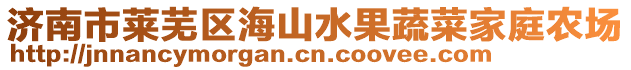 济南市莱芜区海山水果蔬菜家庭农场
http://jnnancymorgan.cn.coovee.com